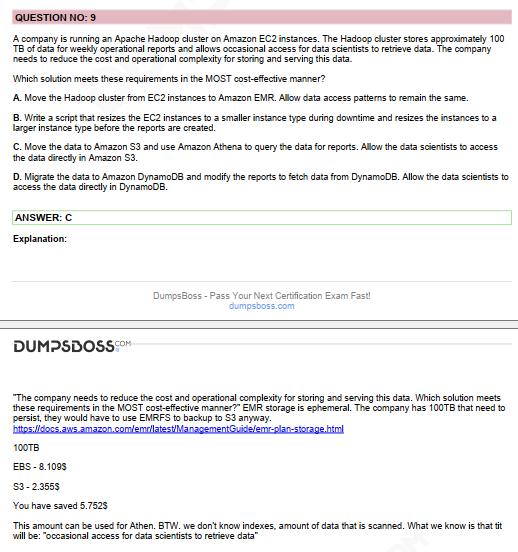 QUESTION NO: 9

A company is running an Apache Hadoop cluster on Amazon EC2 instances. The Hadoop cluster stores approximately 100 TB of data for weekly operational reports and allows occasional access for data scientists to retrieve data. The company needs to reduce the cost and operational complexity for storing and serving this data.

Which solution meets these requirements in the MOST cost-effective manner?

A. Move the Hadoop cluster from EC2 instances to Amazon EMR. Allow data access patterns to remain the same.

B. Write a script that resizes the EC2 instances to a smaller instance type during downtime and resizes the instances to a larger instance type before the reports are created.

C. Move the data to Amazon S3 and use Amazon Athena to query the data for reports. Allow the data scientists to access the data directly in Amazon S3.

D. Migrate the data to Amazon DynamoDB and modify the reports to fetch data from DynamoDB. Allow the data scientists to access the data directly in DynamoDB.

ANSWER: C

Explanation:

DumpsBoss - Pass Your Next Certification Exam Fast!
dumpsboss.com

DUMPSBOSS.COM

"The company needs to reduce the cost and operational complexity for storing and serving this data. Which solution meets these requirements in the MOST cost-effective manner?" EMR storage is ephemeral. The company has 100TB that need to persist, they would have to use EMRFS to backup to S3 anyway.
https://docs.aws.amazon.com/emr/latest/ManagementGuide/emr-plan-storage.html

100TB

EBS - 8.109$

S3 - 2.355$

You have saved 5.752$

This amount can be used for Athen. BTW. we don't know indexes, amount of data that is scanned. What we know is that tit will be: "occasional access for data scientists to retrieve data"